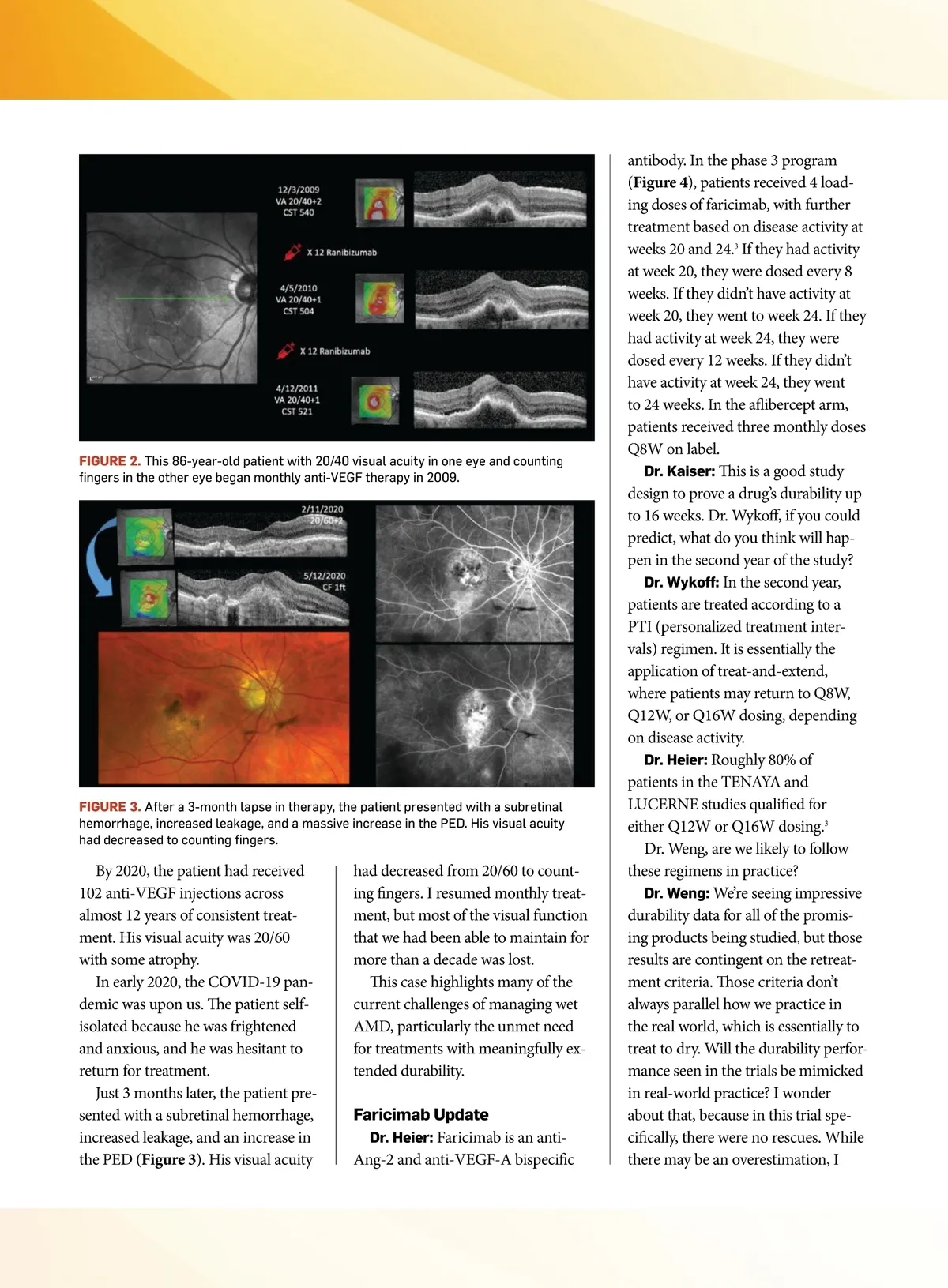 12/3/2009
VA 20/40+2
CST 540

X 12 Ranibizumab

4/5/2010
VA 20/40+1
CST 504

X 12 Ranibizumab

4/12/2011
VA 20/40+1
CST 521

FIGURE 2. This 86-year-old patient with 20/40 visual acuity in one eye and counting fingers in the other eye began monthly anti-VEGF therapy in 2009.

2/11/2020
20/60+2

5/12/2020
CF 1ft

FIGURE 3. After a 3-month lapse in therapy, the patient presented with a subretinal hemorrhage, increased leakage, and a massive increase in the PED. His visual acuity had decreased to counting fingers.

By 2020, the patient had received 102 anti-VEGF injections across almost 12 years of consistent treatment. His visual acuity was 20/60 with some atrophy.

In early 2020, the COVID-19 pandemic was upon us. The patient self-isolated because he was frightened and anxious, and he was hesitant to return for treatment.

Just 3 months later, the patient presented with a subretinal hemorrhage, increased leakage, and an increase in the PED (Figure 3). His visual acuity had decreased from 20/60 to counting fingers. I resumed monthly treatment, but most of the visual function that we had been able to maintain for more than a decade was lost.

This case highlights many of the current challenges of managing wet AMD, particularly the unmet need for treatments with meaningfully extended durability.

Faricimab Update

Dr. Heier: Faricimab is an anti-Ang-2 and anti-VEGF-A bispecific antibody. In the phase 3 program (Figure 4), patients received 4 loading doses of faricimab, with further treatment based on disease activity at weeks 20 and 24.$^3$ If they had activity at week 20, they were dosed every 8 weeks. If they didn't have activity at week 20, they went to week 24. If they had activity at week 24, they were dosed every 12 weeks. If they didn't have activity at week 24, they went to 24 weeks. In the aflibercept arm, patients received three monthly doses Q8W on label.

Dr. Kaiser: This is a good study design to prove a drug's durability up to 16 weeks. Dr. Wykoff, if you could predict, what do you think will happen in the second year of the study?

Dr. Wykoff: In the second year, patients are treated according to a PTI (personalized treatment intervals) regimen. It is essentially the application of treat-and-extend, where patients may return to Q8W, Q12W, or Q16W dosing, depending on disease activity.

Dr. Heier: Roughly 80% of patients in the TENAYA and LUCERNE studies qualified for either Q12W or Q16W dosing.$^3$

Dr. Weng, are we likely to follow these regimens in practice?

Dr. Weng: We're seeing impressive durability data for all of the promising products being studied, but those results are contingent on the retreatment criteria. Those criteria don't always parallel how we practice in the real world, which is essentially to treat to dry. Will the durability performance seen in the trials be mimicked in real-world practice? I wonder about that, because in this trial specifically, there were no rescues. While there may be an overestimation, I